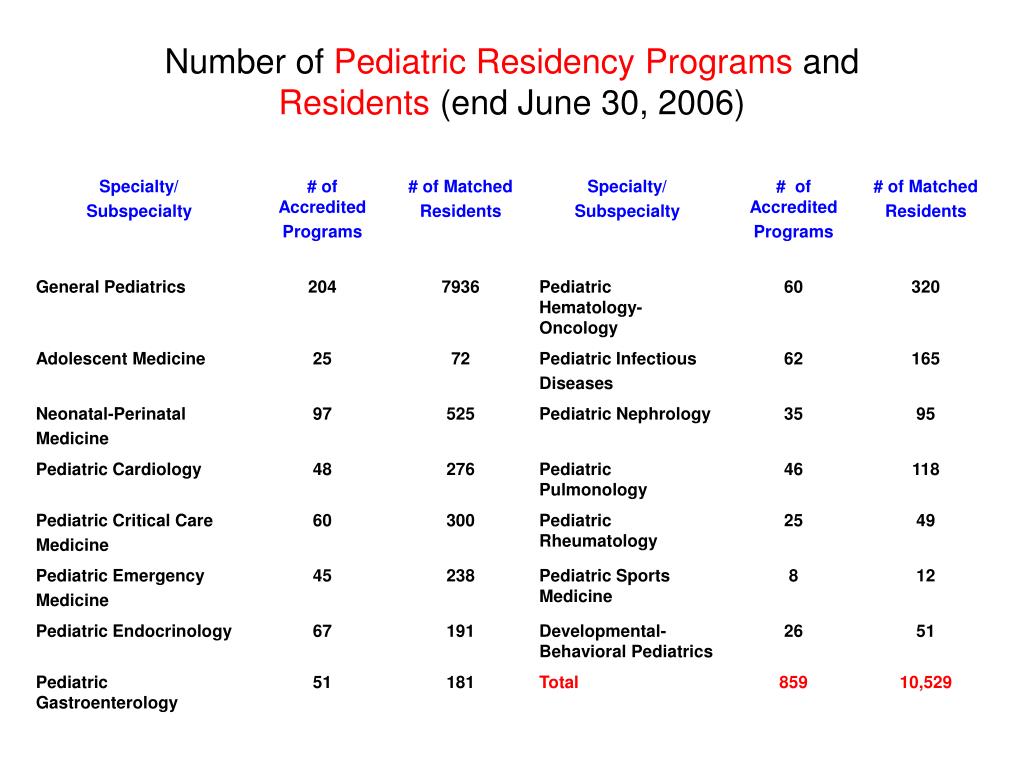 Number of Pediatric Residency Programs and Residents (end June 30, 2006)

| Specialty/ Subspecialty | # of Accredited Programs | # of Matched Residents | Specialty/ Subspecialty | # of Accredited Programs | # of Matched Residents |
|---|---|---|---|---|---|
| General Pediatrics | 204 | 7936 | Pediatric Hematology-Oncology | 60 | 320 |
| Adolescent Medicine | 25 | 72 | Pediatric Infectious Diseases | 62 | 165 |
| Neonatal-Perinatal Medicine | 97 | 525 | Pediatric Nephrology | 35 | 95 |
| Pediatric Cardiology | 48 | 276 | Pediatric Pulmonology | 46 | 118 |
| Pediatric Critical Care Medicine | 60 | 300 | Pediatric Rheumatology | 25 | 49 |
| Pediatric Emergency Medicine | 45 | 238 | Pediatric Sports Medicine | 8 | 12 |
| Pediatric Endocrinology | 67 | 191 | Developmental-Behavioral Pediatrics | 26 | 51 |
| Pediatric Gastroenterology | 51 | 181 | Total | 859 | 10,529 |